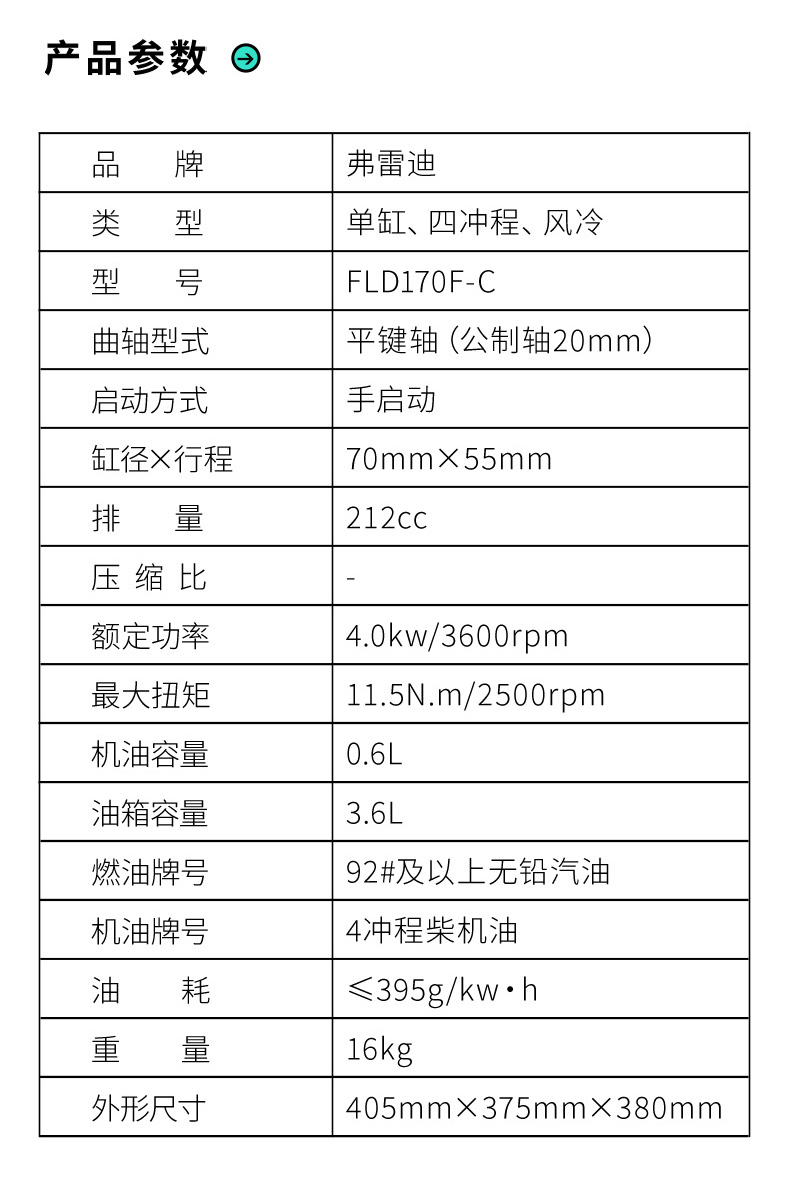 产品参数

| 品　　牌 | 弗雷迪 |
|---|---|
| 类　　型 | 单缸、四冲程、风冷 |
| 型　　号 | FLD170F-C |
| 曲轴型式 | 平键轴（公制轴20mm） |
| 启动方式 | 手启动 |
| 缸径×行程 | 70mm×55mm |
| 排　　量 | 212cc |
| 压 缩 比 | - |
| 额定功率 | 4.0kw/3600rpm |
| 最大扭矩 | 11.5N.m/2500rpm |
| 机油容量 | 0.6L |
| 油箱容量 | 3.6L |
| 燃油牌号 | 92#及以上无铅汽油 |
| 机油牌号 | 4冲程柴机油 |
| 油　　耗 | ≤395g/kw·h |
| 重　　量 | 16kg |
| 外形尺寸 | 405mm×375mm×380mm |